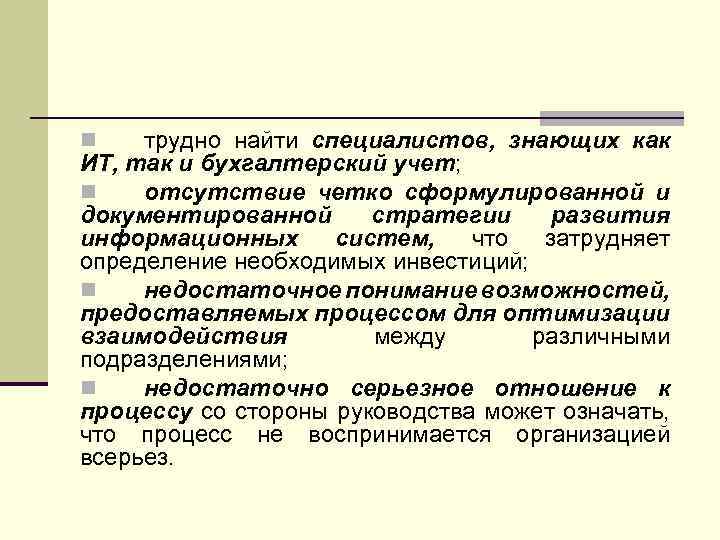 трудно найти специалистов, знающих как ИТ, так и бухгалтерский учет;

отсутствие четко сформулированной и документированной стратегии развития информационных систем, что затрудняет определение необходимых инвестиций;

недостаточное понимание возможностей, предоставляемых процессом для оптимизации взаимодействия между различными подразделениями;

недостаточно серьезное отношение к процессу со стороны руководства может означать, что процесс не воспринимается организацией всерьез.